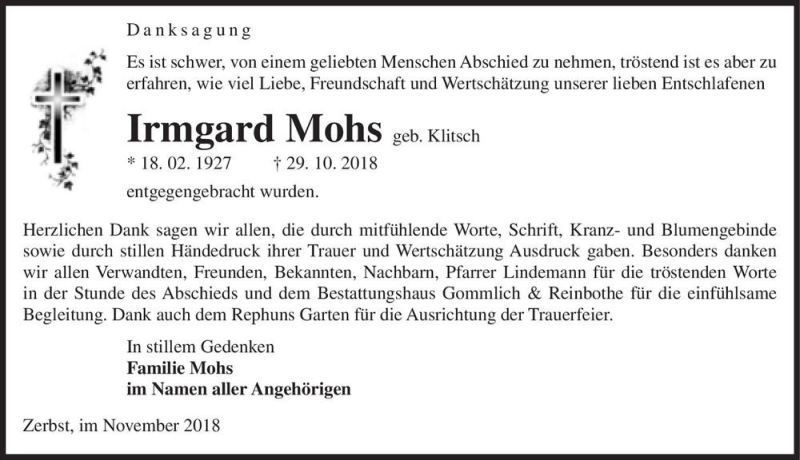 Danksagung

Es ist schwer, von einem geliebten Menschen Abschied zu nehmen, tröstend ist es aber zu erfahren, wie viel Liebe, Freundschaft und Wertschätzung unserer lieben Entschlafenen

Irmgard Mohs geb. Klitsch

* 18. 02. 1927 † 29. 10. 2018

entgegengebracht wurden.

Herzlichen Dank sagen wir allen, die durch mitfühlende Worte, Schrift, Kranz- und Blumengebinde sowie durch stillen Händedruck ihrer Trauer und Wertschätzung Ausdruck gaben. Besonders danken wir allen Verwandten, Freunden, Bekannten, Nachbarn, Pfarrer Lindemann für die tröstenden Worte in der Stunde des Abschieds und dem Bestattungshaus Gommlich & Reinbothe für die einfühlsame Begleitung. Dank auch dem Rephuns Garten für die Ausrichtung der Trauerfeier.

In stillem Gedenken
Familie Mohs
im Namen aller Angehörigen

Zerbst, im November 2018